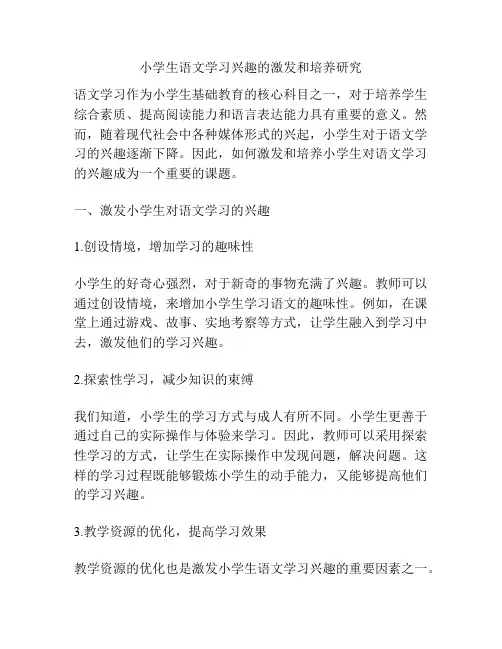 小学生语文学习兴趣的激发和培养研究

语文学习作为小学生基础教育的核心科目之一，对于培养学生综合素质、提高阅读能力和语言表达能力具有重要的意义。然而，随着现代社会中各种媒体形式的兴起，小学生对于语文学习的兴趣逐渐下降。因此，如何激发和培养小学生对语文学习的兴趣成为一个重要的课题。

一、激发小学生对语文学习的兴趣

1.创设情境，增加学习的趣味性

小学生的好奇心强烈，对于新奇的事物充满了兴趣。教师可以通过创设情境，来增加小学生学习语文的趣味性。例如，在课堂上通过游戏、故事、实地考察等方式，让学生融入到学习中去，激发他们的学习兴趣。

2.探索性学习，减少知识的束缚

我们知道，小学生的学习方式与成人有所不同。小学生更善于通过自己的实际操作与体验来学习。因此，教师可以采用探索性学习的方式，让学生在实际操作中发现问题，解决问题。这样的学习过程既能够锻炼小学生的动手能力，又能够提高他们的学习兴趣。

3.教学资源的优化，提高学习效果

教学资源的优化也是激发小学生语文学习兴趣的重要因素之一。